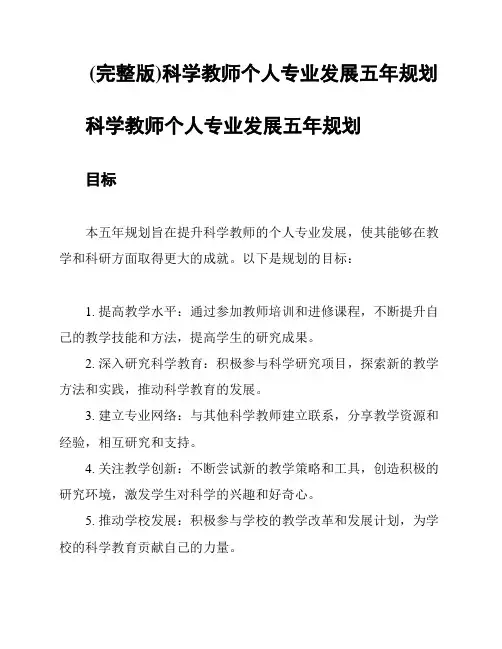 (完整版)科学教师个人专业发展五年规划

科学教师个人专业发展五年规划

目标

本五年规划旨在提升科学教师的个人专业发展，使其能够在教学和科研方面取得更大的成就。以下是规划的目标：

1. 提高教学水平：通过参加教师培训和进修课程，不断提升自己的教学技能和方法，提高学生的研究成果。

2. 深入研究科学教育：积极参与科学研究项目，探索新的教学方法和实践，推动科学教育的发展。

3. 建立专业网络：与其他科学教师建立联系，分享教学资源和经验，相互研究和支持。

4. 关注教学创新：不断尝试新的教学策略和工具，创造积极的研究环境，激发学生对科学的兴趣和好奇心。

5. 推动学校发展：积极参与学校的教学改革和发展计划，为学校的科学教育贡献自己的力量。